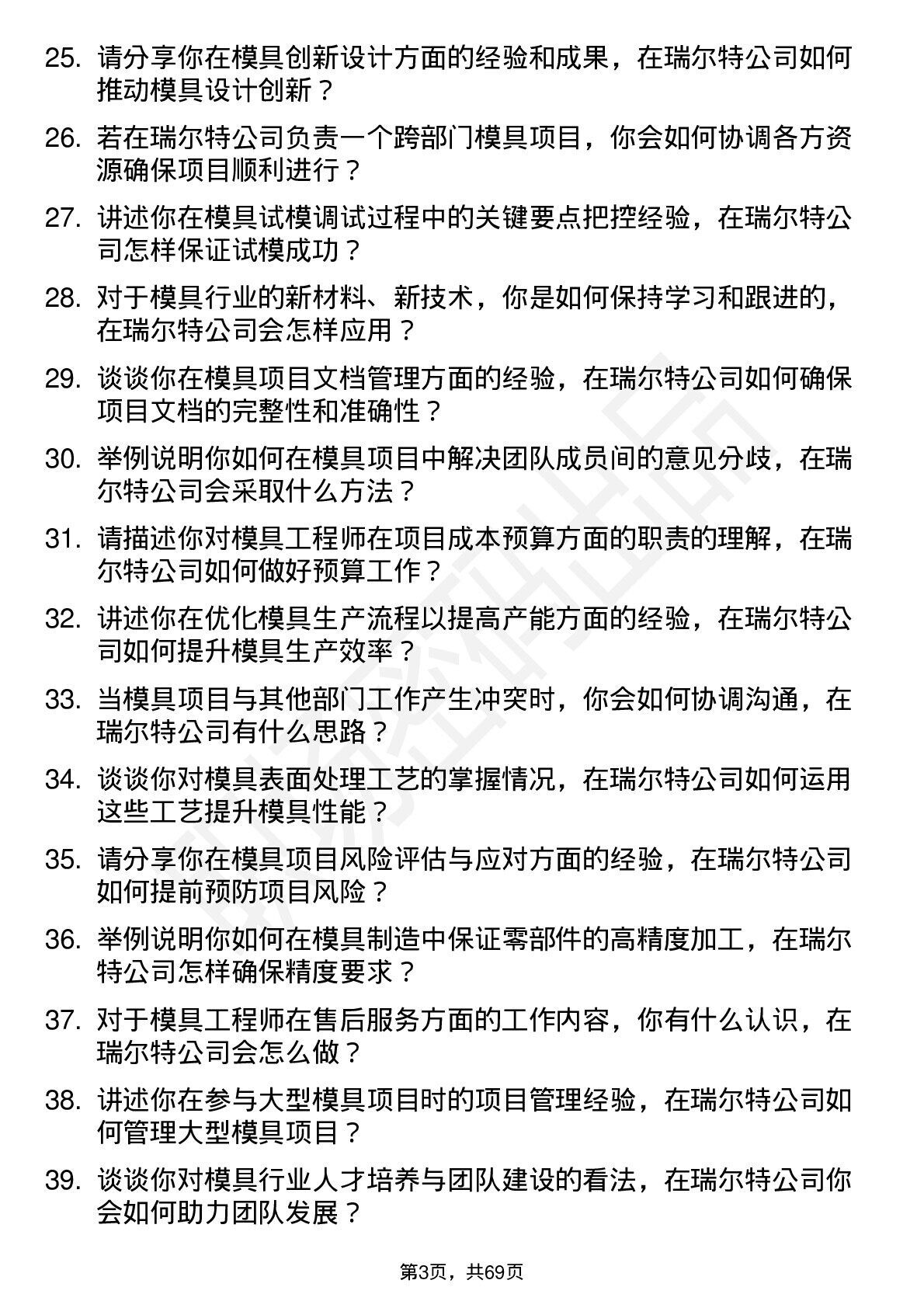 25. 请分享你在模具创新设计方面的经验和成果，在瑞尔特公司如何推动模具设计创新？

26. 若在瑞尔特公司负责一个跨部门模具项目，你会如何协调各方资源确保项目顺利进行？

27. 讲述你在模具试模调试过程中的关键要点把控经验，在瑞尔特公司怎样保证试模成功？

28. 对于模具行业的新材料、新技术，你是如何保持学习和跟进的，在瑞尔特公司会怎样应用？

29. 谈谈你在模具项目文档管理方面的经验，在瑞尔特公司如何确保项目文档的完整性和准确性？

30. 举例说明你如何在模具项目中解决团队成员间的意见分歧，在瑞尔特公司会采取什么方法？

31. 请描述你对模具工程师在项目成本预算方面的职责的理解，在瑞尔特公司如何做好预算工作？

32. 讲述你在优化模具生产流程以提高产能方面的经验，在瑞尔特公司如何提升模具生产效率？

33. 当模具项目与其他部门工作产生冲突时，你会如何协调沟通，在瑞尔特公司有什么思路？

34. 谈谈你对模具表面处理工艺的掌握情况，在瑞尔特公司如何运用这些工艺提升模具性能？

35. 请分享你在模具项目风险评估与应对方面的经验，在瑞尔特公司如何提前预防项目风险？

36. 举例说明你如何在模具制造中保证零部件的高精度加工，在瑞尔特公司怎样确保精度要求？

37. 对于模具工程师在售后服务方面的工作内容，你有什么认识，在瑞尔特公司会怎么做？

38. 讲述你在参与大型模具项目时的项目管理经验，在瑞尔特公司如何管理大型模具项目？

39. 谈谈你对模具行业人才培养与团队建设的看法，在瑞尔特公司你会如何助力团队发展？

第3页，共69页